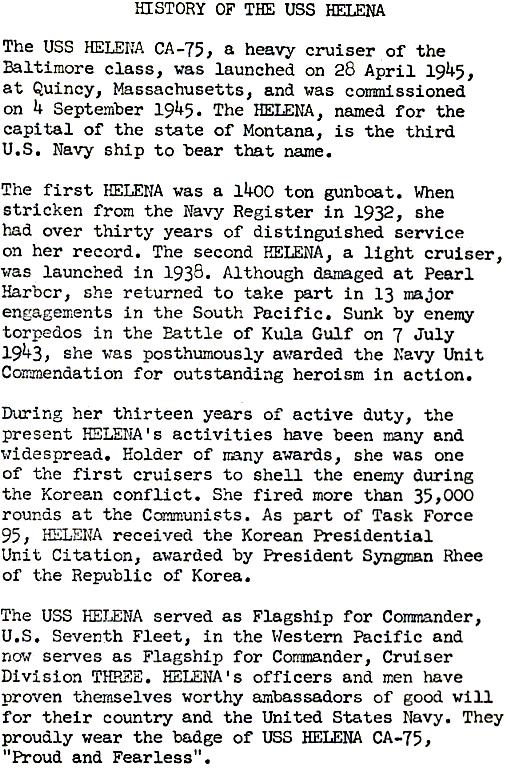 HISTORY OF THE USS HELENA

The USS HELENA CA-75, a heavy cruiser of the Baltimore class, was launched on 28 April 1945, at Quincy, Massachusetts, and was commissioned on 4 September 1945. The HELENA, named for the capital of the state of Montana, is the third U.S. Navy ship to bear that name.

The first HELENA was a 1400 ton gunboat. When stricken from the Navy Register in 1932, she had over thirty years of distinguished service on her record. The second HELENA, a light cruiser, was launched in 1938. Although damaged at Pearl Harbor, she returned to take part in 13 major engagements in the South Pacific. Sunk by enemy torpedos in the Battle of Kula Gulf on 7 July 1943, she was posthumously awarded the Navy Unit Commendation for outstanding heroism in action.

During her thirteen years of active duty, the present HELENA's activities have been many and widespread. Holder of many awards, she was one of the first cruisers to shell the enemy during the Korean conflict. She fired more than 35,000 rounds at the Communists. As part of Task Force 95, HELENA received the Korean Presidential Unit Citation, awarded by President Syngman Rhee of the Republic of Korea.

The USS HELENA served as Flagship for Commander, U.S. Seventh Fleet, in the Western Pacific and now serves as Flagship for Commander, Cruiser Division THREE. HELENA's officers and men have proven themselves worthy ambassadors of good will for their country and the United States Navy. They proudly wear the badge of USS HELENA CA-75, "Proud and Fearless".